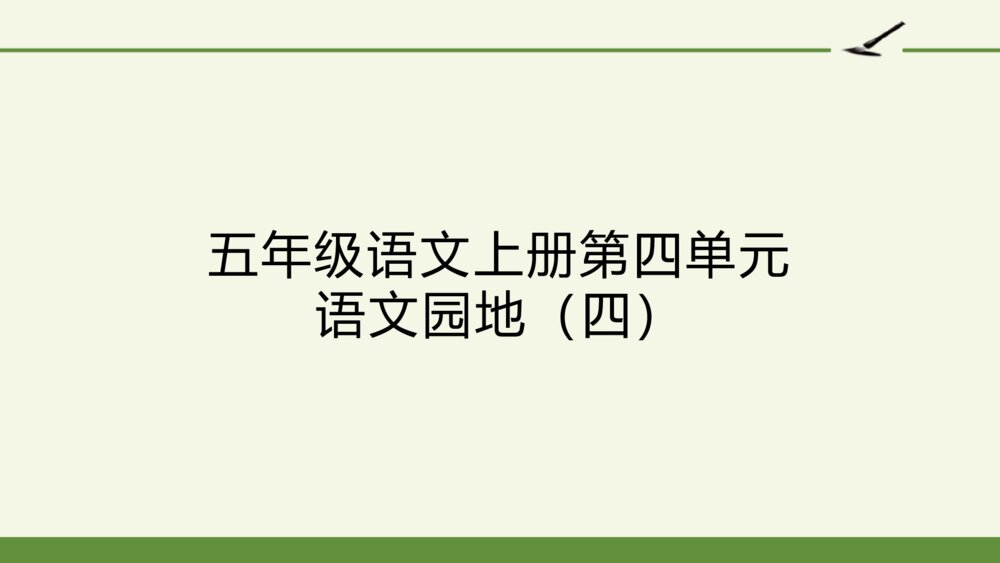 五年级语文上册第四单元
语文园地（四）